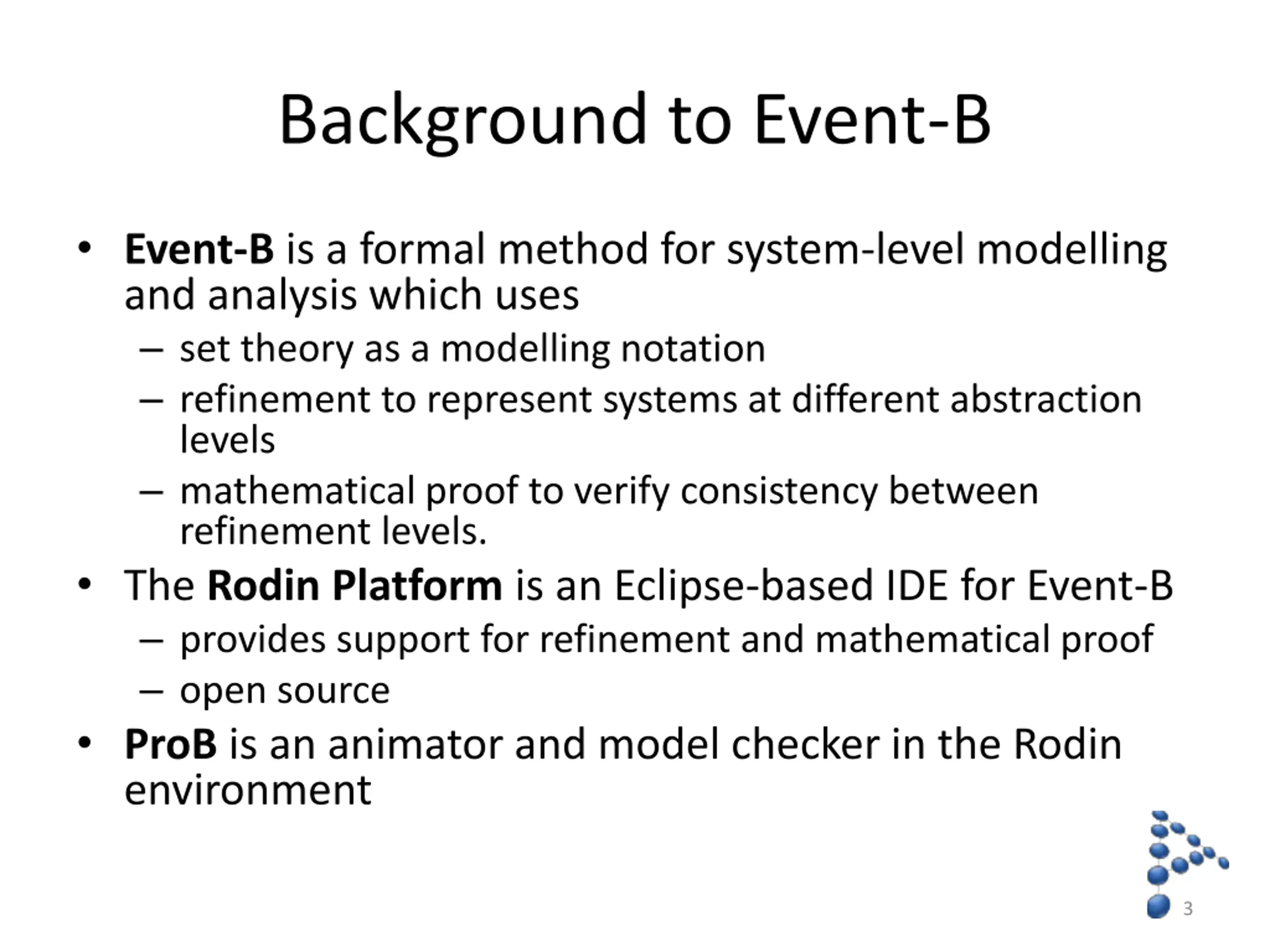 Background to Event-B

• Event-B is a formal method for system-level modelling and analysis which uses
– set theory as a modelling notation
– refinement to represent systems at different abstraction levels
– mathematical proof to verify consistency between refinement levels.
• The Rodin Platform is an Eclipse-based IDE for Event-B
– provides support for refinement and mathematical proof
– open source
• ProB is an animator and model checker in the Rodin environment

3